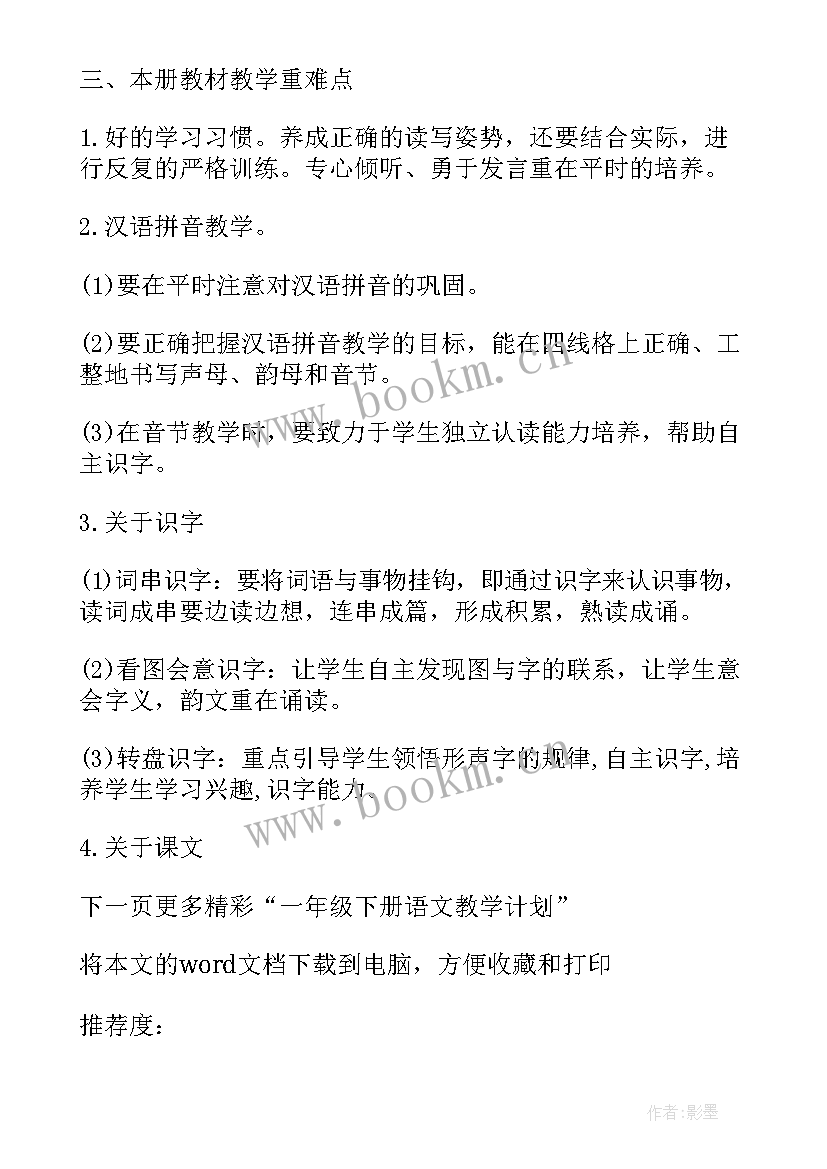 三、本册教材教学重难点

1.好的学习习惯。养成正确的读写姿势，还要结合实际，进行反复的严格训练。专心倾听、勇于发言重在平时的培养。

2.汉语拼音教学。

(1)要在平时注意对汉语拼音的巩固。

(2)要正确把握汉语拼音教学的目标，能在四线格上正确、工整地书写声母、韵母和音节。

(3)在音节教学时，要致力于学生独立认读能力培养，帮助自主识字。

3.关于识字

(1)词串识字：要将词语与事物挂钩，即通过识字来认识事物，读词成串要边读边想，连串成篇，形成积累，熟读成诵。

(2)看图会意识字：让学生自主发现图与字的联系，让学生意会字义，韵文重在诵读。

(3)转盘识字：重点引导学生领悟形声字的规律,自主识字,培养学生学习兴趣,识字能力。

4.关于课文

下一页更多精彩“一年级下册语文教学计划”

将本文的word文档下载到电脑，方便收藏和打印

推荐度：

www.bookm.cn

www.bookm.cn

作者:影墨